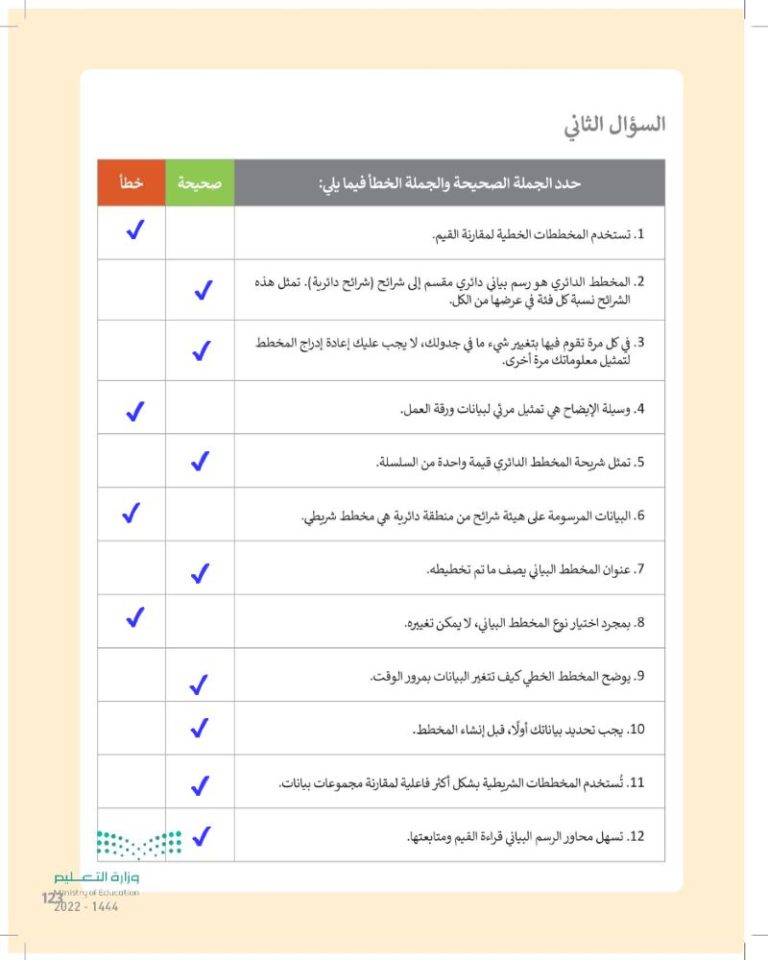 السؤال الثاني

| حدد الجملة الصحيحة والجملة الخطأ فيما يلي: | صحيحة | خطأ |
|---|---|---|
| 1. تستخدم المخططات الخطية لمقارنة القيم. | | ✓ |
| 2. المخطط الدائري هو رسم بياني دائري مقسم إلى شرائح (شرائح دائرية). تمثل هذه الشرائح نسبة كل فئة في عرضها من الكل. | ✓ | |
| 3. في كل مرة تقوم فيها بتغيير شيء ما في جدولك، لا يجب عليك إعادة إدراج المخطط لتمثيل معلوماتك مرة أخرى. | ✓ | |
| 4. وسيلة الإيضاح هي تمثيل مرئي لبيانات ورقة العمل. | | ✓ |
| 5. تمثل شريحة المخطط الدائري قيمة واحدة من السلسلة. | ✓ | |
| 6. البيانات المرسومة على هيئة شرائح من منطقة دائرية هي مخطط شريطي. | | ✓ |
| 7. عنوان المخطط البياني يصف ما تم تخطيطه. | ✓ | |
| 8. بمجرد اختيار نوع المخطط البياني، لا يمكن تغييره. | | ✓ |
| 9. يوضح المخطط الخطي كيف تتغير البيانات بمرور الوقت. | ✓ | |
| 10. يجب تحديد بياناتك أولًا، قبل إنشاء المخطط. | ✓ | |
| 11. تُستخدم المخططات الشريطية بشكل أكثر فاعلية لمقارنة مجموعات بيانات. | ✓ | |
| 12. تسهل محاور الرسم البياني قراءة القيم ومتابعتها. | ✓ | |

وزارة التعليم
Ministry of Education
2022 - 1444
123